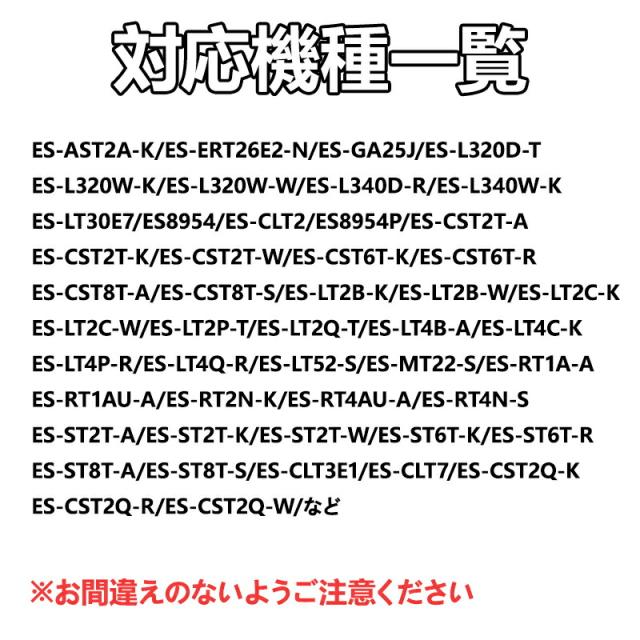 対応機種一覧

ES-AST2A-K/ES-ERT26E2-N/ES-GA25J/ES-L320D-T
ES-L320W-K/ES-L320W-W/ES-L340D-R/ES-L340W-K
ES-LT30E7/ES8954/ES-CLT2/ES8954P/ES-CST2T-A
ES-CST2T-K/ES-CST2T-W/ES-CST6T-K/ES-CST6T-R
ES-CST8T-A/ES-CST8T-S/ES-LT2B-K/ES-LT2B-W/ES-LT2C-K
ES-LT2C-W/ES-LT2P-T/ES-LT2Q-T/ES-LT4B-A/ES-LT4C-K
ES-LT4P-R/ES-LT4Q-R/ES-LT52-S/ES-MT22-S/ES-RT1A-A
ES-RT1AU-A/ES-RT2N-K/ES-RT4AU-A/ES-RT4N-S
ES-ST2T-A/ES-ST2T-K/ES-ST2T-W/ES-ST6T-K/ES-ST6T-R
ES-ST8T-A/ES-ST8T-S/ES-CLT3E1/ES-CLT7/ES-CST2Q-K
ES-CST2Q-R/ES-CST2Q-W/など

※お間違えのないようご注意ください